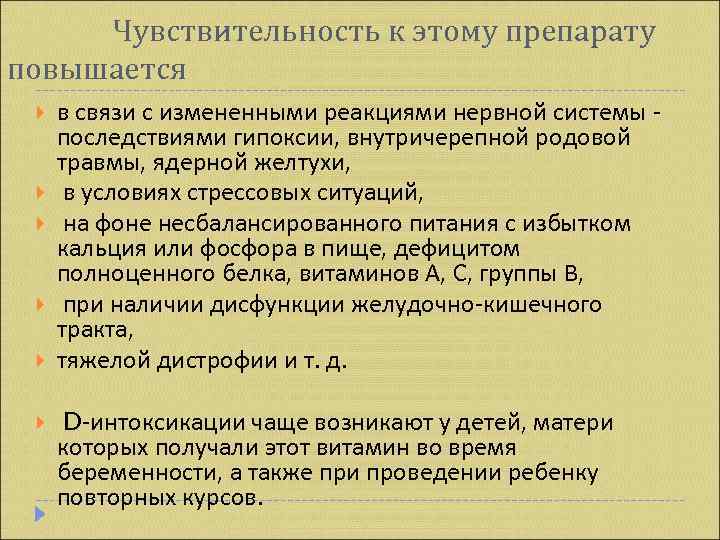 Чувствительность к этому препарату повышается

в связи с измененными реакциями нервной системы - последствиями гипоксии, внутричерепной родовой травмы, ядерной желтухи,

в условиях стрессовых ситуаций,

на фоне несбалансированного питания с избытком кальция или фосфора в пище, дефицитом полноценного белка, витаминов А, С, группы В,

при наличии дисфункции желудочно-кишечного тракта,

тяжелой дистрофии и т. д.

D-интоксикации чаще возникают у детей, матери которых получали этот витамин во время беременности, а также при проведении ребенку повторных курсов.